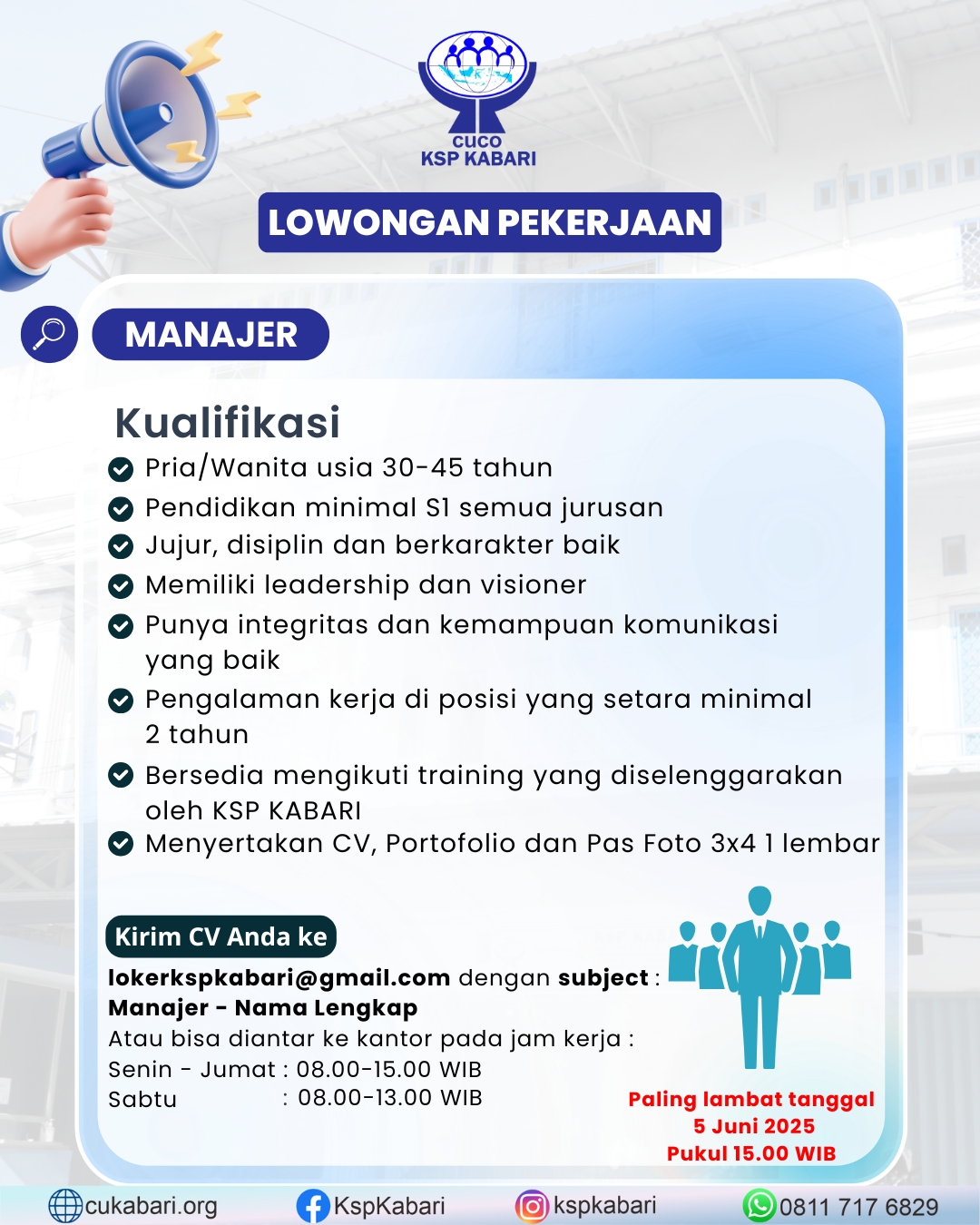 CUCO
KSP KABARI

LOWONGAN PEKERJAAN

MANAJER

Kualifikasi
Pria/Wanita usia 30-45 tahun
Pendidikan minimal S1 semua jurusan
Jujur, disiplin dan berkarakter baik
Memiliki leadership dan visioner
Punya integritas dan kemampuan komunikasi yang baik
Pengalaman kerja di posisi yang setara minimal 2 tahun
Bersedia mengikuti training yang diselenggarakan oleh KSP KABARI
Menyertakan CV, Portofolio dan Pas Foto 3x4 1 lembar

Kirim CV Anda ke
lokerkspkabari@gmail.com dengan subject : Manajer - Nama Lengkap
Atau bisa diantar ke kantor pada jam kerja :
Senin - Jumat : 08.00-15.00 WIB
Sabtu : 08.00-13.00 WIB

Paling lambat tanggal 5 Juni 2025 Pukul 15.00 WIB

cukabari.org
KspKabari
kspkabari
0811 717 6829